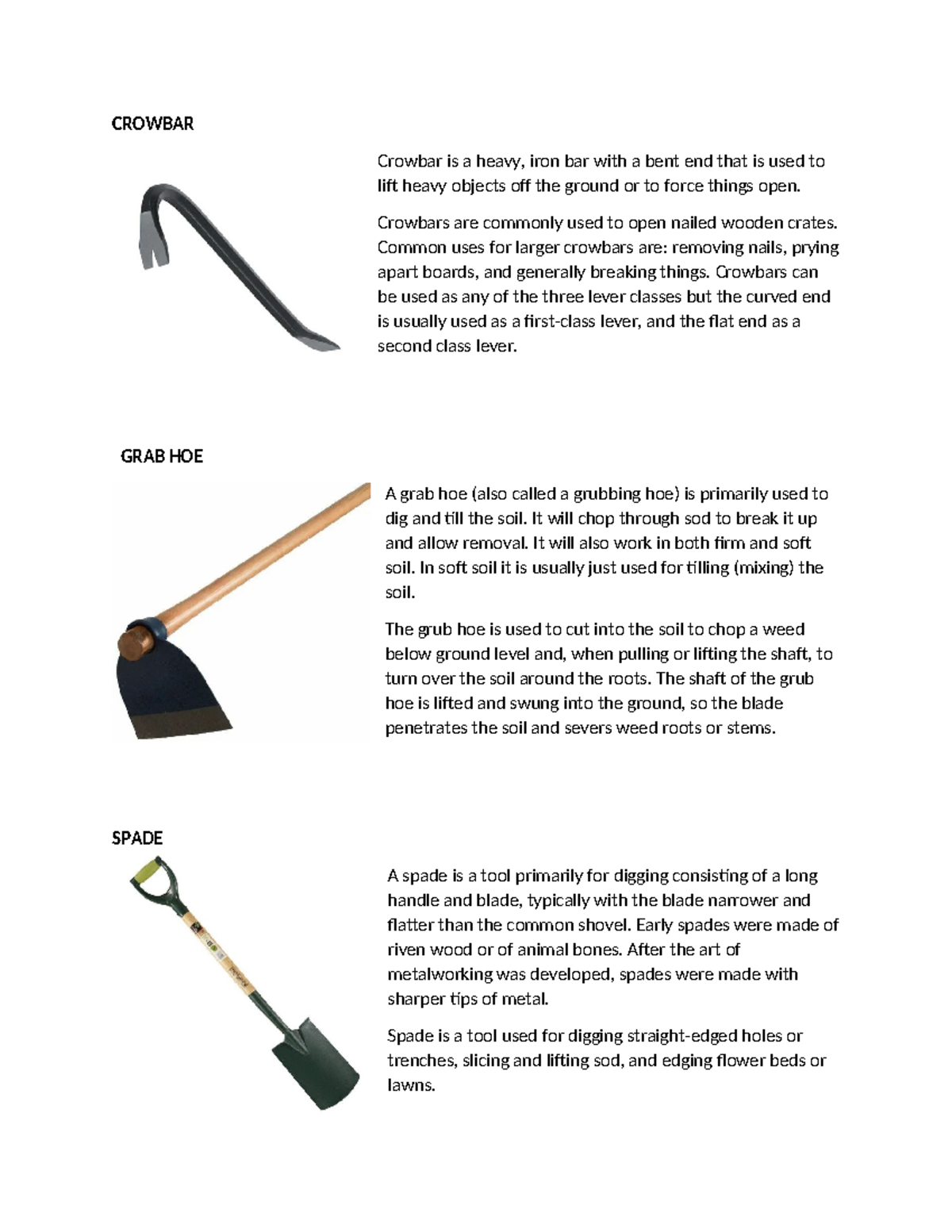 CROWBAR

Crowbar is a heavy, iron bar with a bent end that is used to lift heavy objects off the ground or to force things open.

Crowbars are commonly used to open nailed wooden crates. Common uses for larger crowbars are: removing nails, prying apart boards, and generally breaking things. Crowbars can be used as any of the three lever classes but the curved end is usually used as a first-class lever, and the flat end as a second class lever.

GRAB HOE

A grab hoe (also called a grubbing hoe) is primarily used to dig and till the soil. It will chop through sod to break it up and allow removal. It will also work in both firm and soft soil. In soft soil it is usually just used for tilling (mixing) the soil.

The grub hoe is used to cut into the soil to chop a weed below ground level and, when pulling or lifting the shaft, to turn over the soil around the roots. The shaft of the grub hoe is lifted and swung into the ground, so the blade penetrates the soil and severs weed roots or stems.

SPADE

A spade is a tool primarily for digging consisting of a long handle and blade, typically with the blade narrower and flatter than the common shovel. Early spades were made of riven wood or of animal bones. After the art of metalworking was developed, spades were made with sharper tips of metal.

Spade is a tool used for digging straight-edged holes or trenches, slicing and lifting sod, and edging flower beds or lawns.